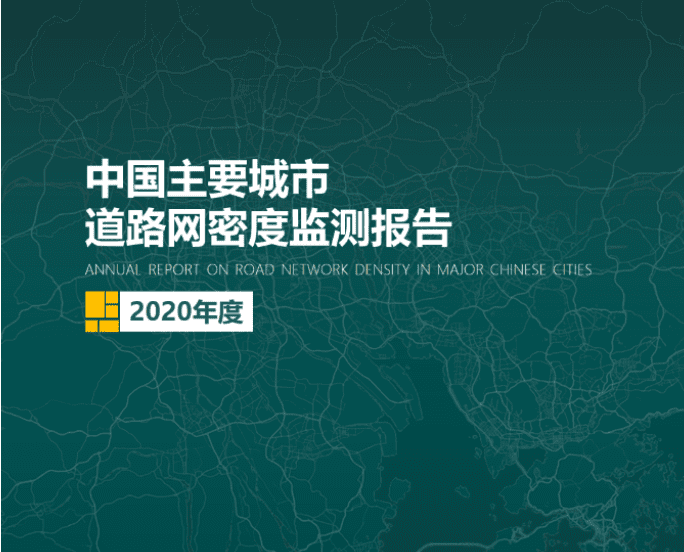 中国主要城市
道路网密度监测报告

ANNUAL REPORT ON ROAD NETWORK DENSITY IN MAJOR CHINESE CITIES

2020年度